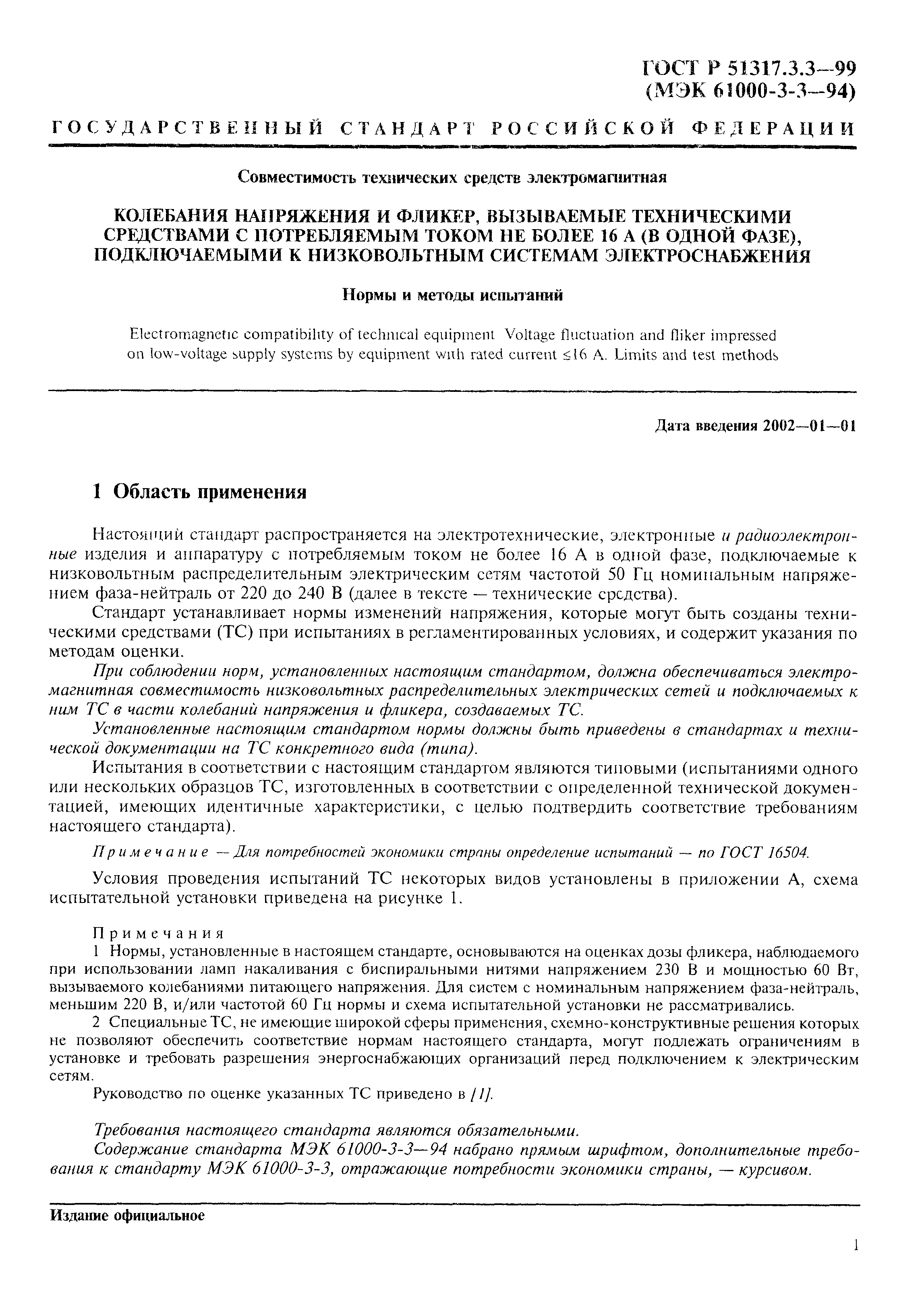 ГОСТ Р 51317.3.3—99
(МЭК 61000-3-3—94)

ГОСУДАРСТВЕННЫЙ СТАНДАРТ РОССИЙСКОЙ ФЕДЕРАЦИИ

Совместимость технических средств электромагнитная

КОЛЕБАНИЯ НАПРЯЖЕНИЯ И ФЛИКЕР, ВЫЗЫВАЕМЫЕ ТЕХНИЧЕСКИМИ СРЕДСТВАМИ С ПОТРЕБЛЯЕМЫМ ТОКОМ НЕ БОЛЕЕ 16 А (В ОДНОЙ ФАЗЕ), ПОДКЛЮЧАЕМЫМИ К НИЗКОВОЛЬТНЫМ СИСТЕМАМ ЭЛЕКТРОСНАБЖЕНИЯ

Нормы и методы испытаний

Electromagnetic compatibility of technical equipment Voltage fluctuation and fliker impressed on low-voltage supply systems by equipment with rated current ≤16 A. Limits and test methods

Дата введения 2002—01—01

1 Область применения

Настоящий стандарт распространяется на электротехнические, электронные и радиоэлектронные изделия и аппаратуру с потребляемым током не более 16 А в одной фазе, подключаемые к низковольтным распределительным электрическим сетям частотой 50 Гц номинальным напряжением фаза-нейтраль от 220 до 240 В (далее в тексте — технические средства).

Стандарт устанавливает нормы изменений напряжения, которые могут быть созданы техническими средствами (ТС) при испытаниях в регламентированных условиях, и содержит указания по методам оценки.

При соблюдении норм, установленных настоящим стандартом, должна обеспечиваться электромагнитная совместимость низковольтных распределительных электрических сетей и подключаемых к ним ТС в части колебаний напряжения и фликера, создаваемых ТС.

Установленные настоящим стандартом нормы должны быть приведены в стандартах и технической документации на ТС конкретного вида (типа).

Испытания в соответствии с настоящим стандартом являются типовыми (испытаниями одного или нескольких образцов ТС, изготовленных в соответствии с определенной технической документацией, имеющих идентичные характеристики, с целью подтвердить соответствие требованиям настоящего стандарта).

Примечание — Для потребностей экономики страны определение испытаний — по ГОСТ 16504.

Условия проведения испытаний ТС некоторых видов установлены в приложении А, схема испытательной установки приведена на рисунке 1.

Примечания
1 Нормы, установленные в настоящем стандарте, основываются на оценках дозы фликера, наблюдаемого при использовании ламп накаливания с биспиральными нитями напряжением 230 В и мощностью 60 Вт, вызываемого колебаниями питающего напряжения. Для систем с номинальным напряжением фаза-нейтраль, меньшим 220 В, и/или частотой 60 Гц нормы и схема испытательной установки не рассматривались.
2 Специальные ТС, не имеющие широкой сферы применения, схемно-конструктивные решения которых не позволяют обеспечить соответствие нормам настоящего стандарта, могут подлежать ограничениям в установке и требовать разрешения энергоснабжающих организаций перед подключением к электрическим сетям.

Руководство по оценке указанных ТС приведено в [1].

Требования настоящего стандарта являются обязательными.

Содержание стандарта МЭК 61000-3-3—94 набрано прямым шрифтом, дополнительные требования к стандарту МЭК 61000-3-3, отражающие потребности экономики страны, — курсивом.

Издание официальное

1